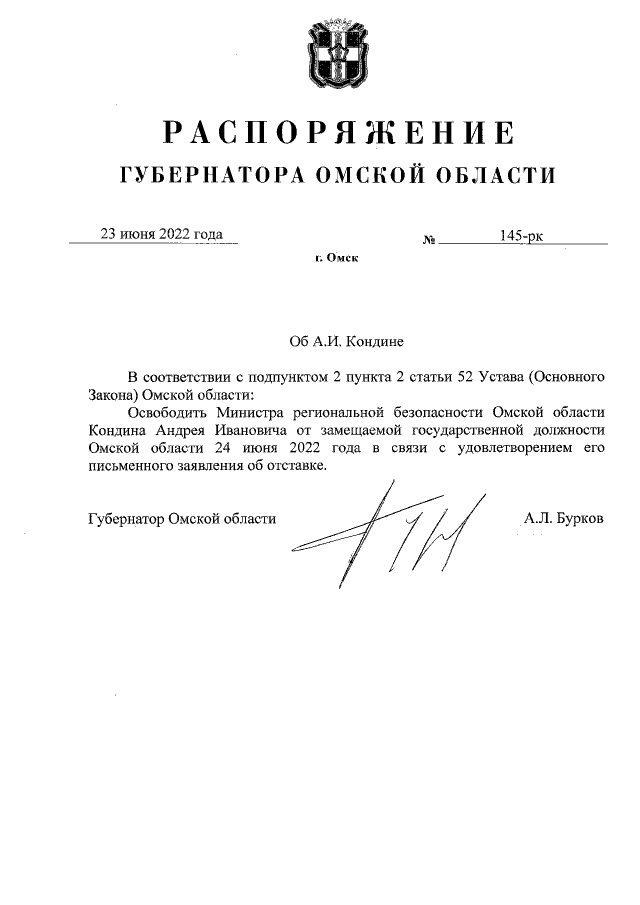 РАСПОРЯЖЕНИЕ
ГУБЕРНАТОРА ОМСКОЙ ОБЛАСТИ

23 июня 2022 года № 145-рк

г. Омск

Об А.И. Кондине

В соответствии с подпунктом 2 пункта 2 статьи 52 Устава (Основного Закона) Омской области:

Освободить Министра региональной безопасности Омской области Кондина Андрея Ивановича от замещаемой государственной должности Омской области 24 июня 2022 года в связи с удовлетворением его письменного заявления об отставке.

Губернатор Омской области А.Л. Бурков